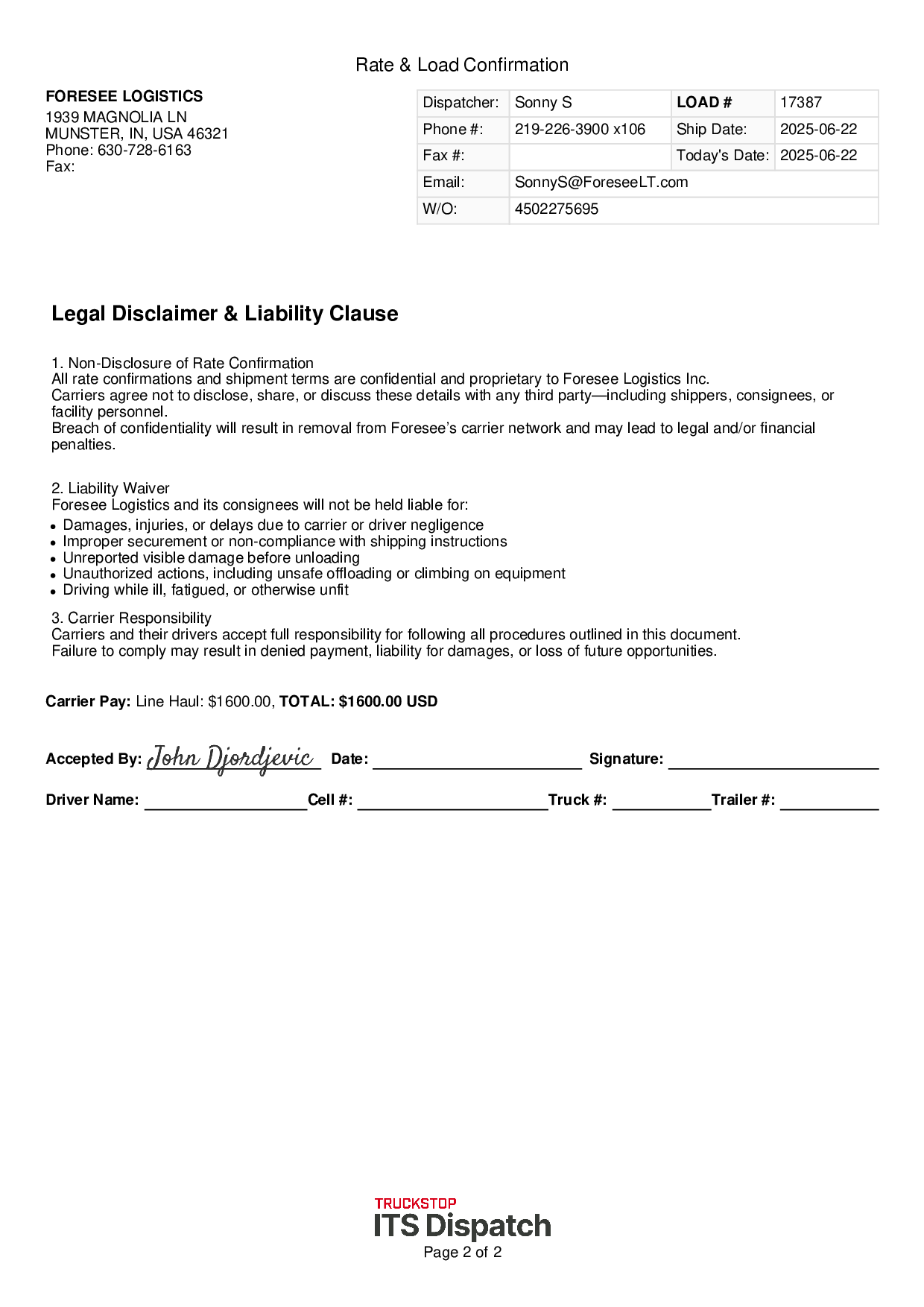 Rate & Load Confirmation

FORESEE LOGISTICS
1939 MAGNOLIA LN
MUNSTER, IN, USA 46321
Phone: 630-728-6163
Fax:

| Dispatcher: | Sonny S | LOAD # | 17387 |
|---|---|---|---|
| Phone #: | 219-226-3900 x106 | Ship Date: | 2025-06-22 |
| Fax #: | | Today's Date: | 2025-06-22 |
| Email: | SonnyS@ForeseeLT.com | | |
| W/O: | 4502275695 | | |

Legal Disclaimer & Liability Clause

1. Non-Disclosure of Rate Confirmation
All rate confirmations and shipment terms are confidential and proprietary to Foresee Logistics Inc.
Carriers agree not to disclose, share, or discuss these details with any third party—including shippers, consignees, or facility personnel.
Breach of confidentiality will result in removal from Foresee's carrier network and may lead to legal and/or financial penalties.

2. Liability Waiver
Foresee Logistics and its consignees will not be held liable for:
• Damages, injuries, or delays due to carrier or driver negligence
• Improper securement or non-compliance with shipping instructions
• Unreported visible damage before unloading
• Unauthorized actions, including unsafe offloading or climbing on equipment
• Driving while ill, fatigued, or otherwise unfit

3. Carrier Responsibility
Carriers and their drivers accept full responsibility for following all procedures outlined in this document.
Failure to comply may result in denied payment, liability for damages, or loss of future opportunities.

Carrier Pay: Line Haul: $1600.00, TOTAL: $1600.00 USD

Accepted By: John Djordjevic Date: Signature:

Driver Name: Cell #: Truck #: Trailer #:

TRUCKSTOP
ITS Dispatch
Page 2 of 2